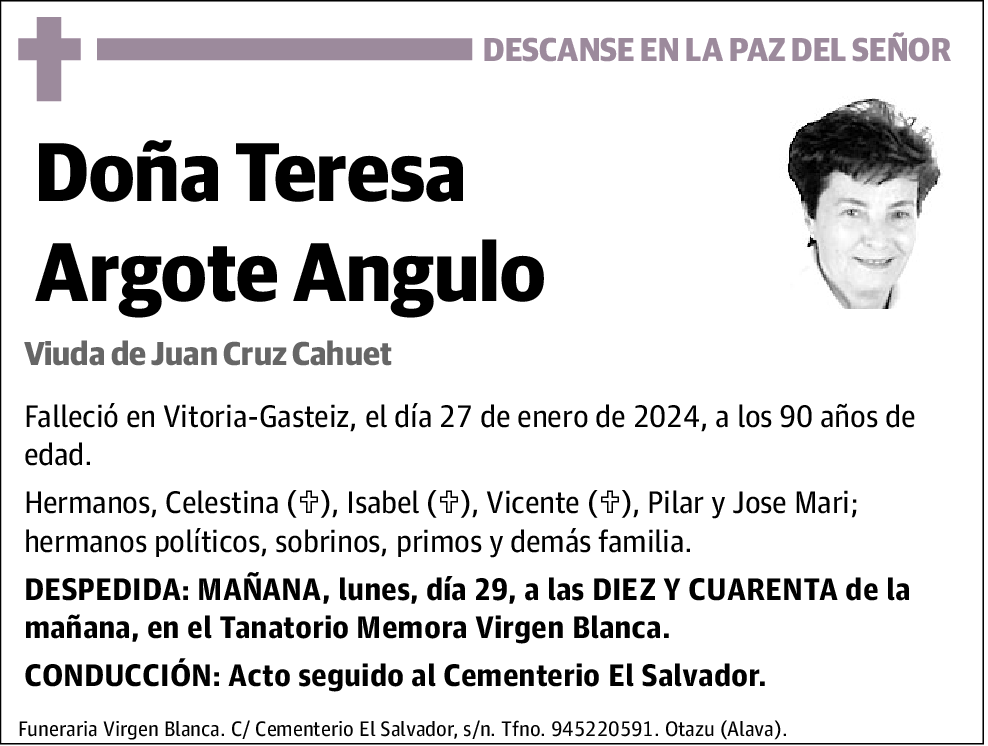 DESCANSE EN LA PAZ DEL SEÑOR

Doña Teresa Argote Angulo

Viuda de Juan Cruz Cahuet

Falleció en Vitoria-Gasteiz, el día 27 de enero de 2024, a los 90 años de edad.

Hermanos, Celestina (✞), Isabel (✞), Vicente (✞), Pilar y Jose Mari; hermanos políticos, sobrinos, primos y demás familia.

DESPEDIDA: MAÑANA, lunes, día 29, a las DIEZ Y CUARENTA de la mañana, en el Tanatorio Memora Virgen Blanca.

CONDUCCIÓN: Acto seguido al Cementerio El Salvador.

Funeraria Virgen Blanca. C/ Cementerio El Salvador, s/n. Tfno. 945220591. Otazu (Alava).